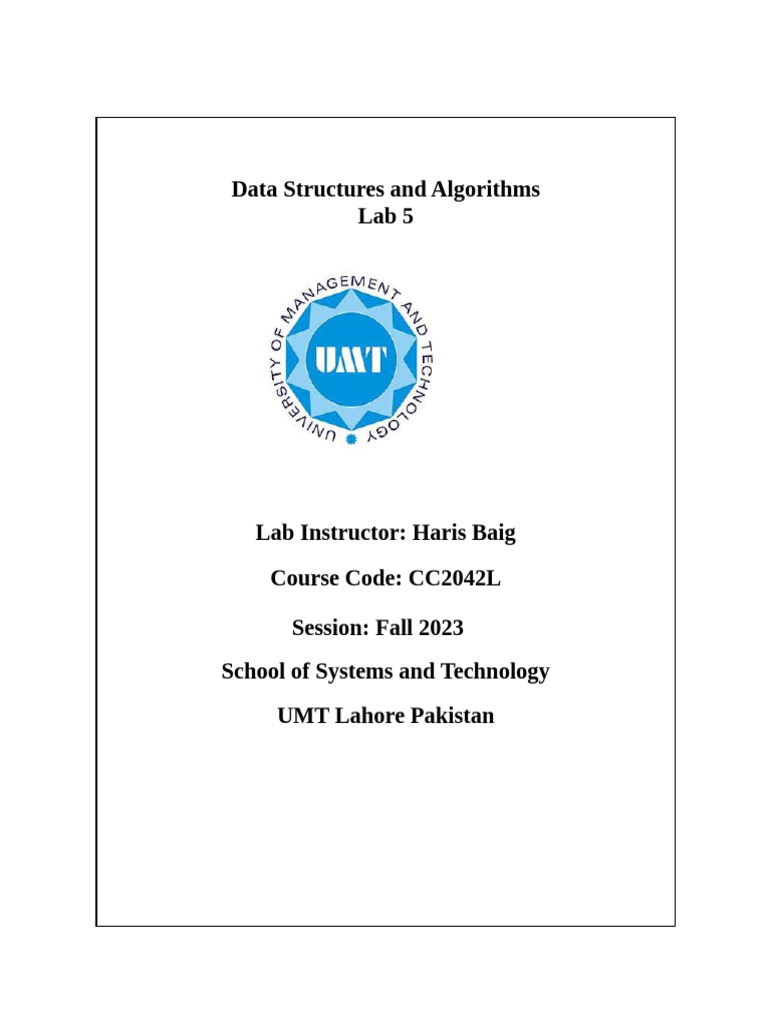 Data Structures and Algorithms
Lab 5

UNIVERSITY OF MANAGEMENT AND TECHNOLOGY
UMT

Lab Instructor: Haris Baig

Course Code: CC2042L

Session: Fall 2023

School of Systems and Technology

UMT Lahore Pakistan